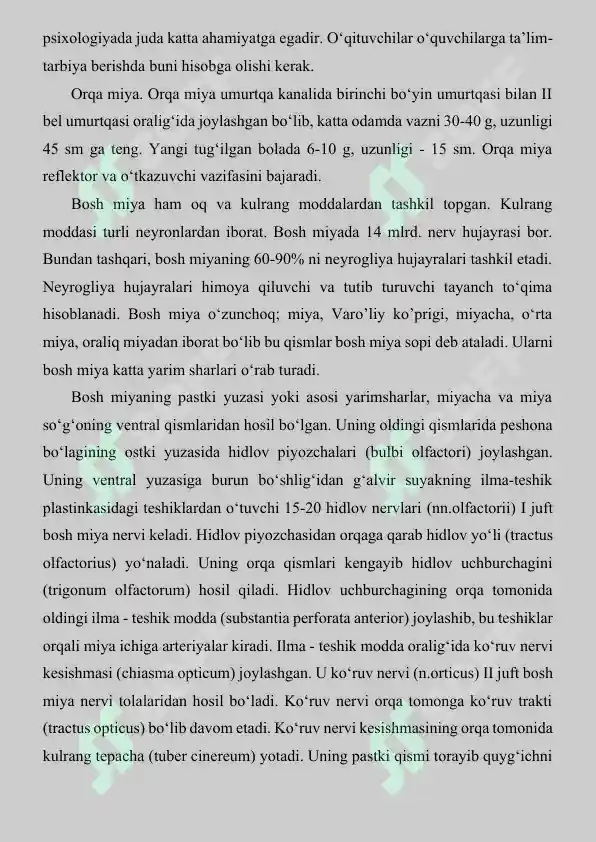 psixologiyada juda katta ahamiyatga egadir. O‘qituvchilar o‘quvchilarga ta’lim-tarbiya berishda buni hisobga olishi kerak.

Orqa miya. Orqa miya umurtqa kanalida birinchi bo‘yin umurtqasi bilan II bel umurtqasi oralig‘ida joylashgan bo‘lib, katta odamda vazni 30-40 g, uzunligi 45 sm ga teng. Yangi tug‘ilgan bolada 6-10 g, uzunligi - 15 sm. Orqa miya reflektor va o‘tkazuvchi vazifasini bajaradi.

Bosh miya ham oq va kulrang moddalardan tashkil topgan. Kulrang moddasi turli neyronlardan iborat. Bosh miyada 14 mlrd. nerv hujayrasi bor. Bundan tashqari, bosh miyaning 60-90% ni neyrogliya hujayralari tashkil etadi. Neyrogliya hujayralari himoya qiluvchi va tutib turuvchi tayanch to‘qima hisoblanadi. Bosh miya o‘zunchoq; miya, Varo’liy ko’prigi, miyacha, o‘rta miya, oraliq miyadan iborat bo‘lib bu qismlar bosh miya sopi deb ataladi. Ularni bosh miya katta yarim sharlari o‘rab turadi.

Bosh miyaning pastki yuzasi yoki asosi yarimsharlar, miyacha va miya so‘g‘oning ventral qismlaridan hosil bo‘lgan. Uning oldingi qismlarida peshona bo‘lagining ostki yuzasida hidlov piyozchalari (bulbi olfactori) joylashgan. Uning ventral yuzasiga burun bo‘shlig‘idan g‘alvir suyakning ilma-teshik plastinkasidagi teshiklardan o‘tuvchi 15-20 hidlov nervlari (nn.olfactorii) I juft bosh miya nervi keladi. Hidlov piyozchasidan orqaga qarab hidlov yo‘li (tractus olfactorius) yo‘naladi. Uning orqa qismlari kengayib hidlov uchburchagini (trigonum olfactorum) hosil qiladi. Hidlov uchburchagining orqa tomonida oldingi ilma - teshik modda (substantia perforata anterior) joylashib, bu teshiklar orqali miya ichiga arteriyalar kiradi. Ilma - teshik modda oralig‘ida ko‘ruv nervi kesishmasi (chiasma opticum) joylashgan. U ko‘ruv nervi (n.orticus) II juft bosh miya nervi tolalaridan hosil bo‘ladi. Ko‘ruv nervi orqa tomonga ko‘ruv trakti (tractus opticus) bo‘lib davom etadi. Ko‘ruv nervi kesishmasining orqa tomonida kulrang tepacha (tuber cinereum) yotadi. Uning pastki qismi torayib quyg‘ichni